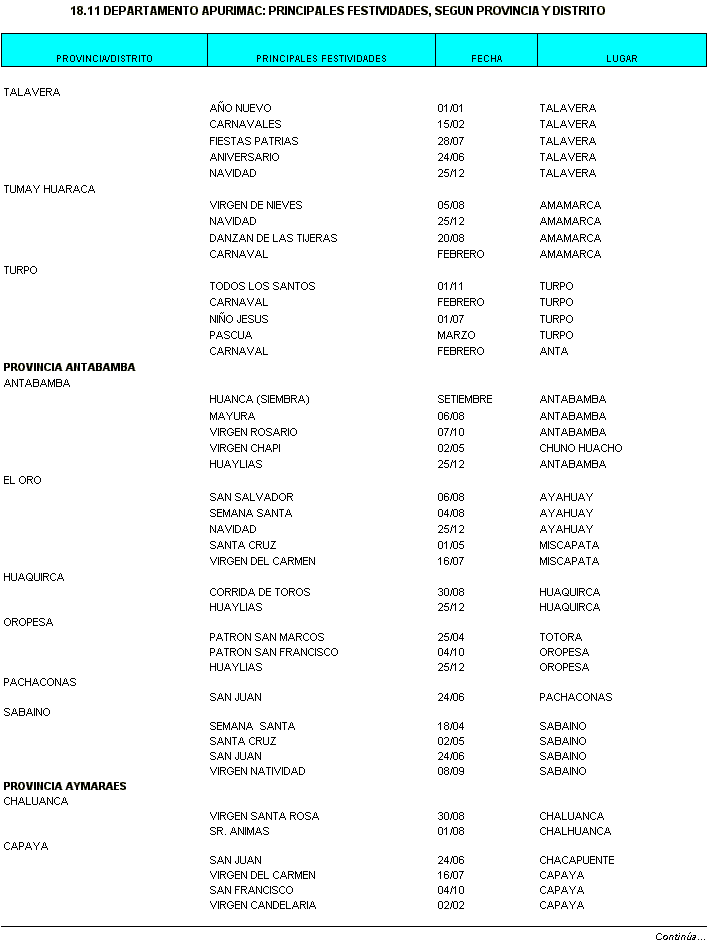 18.11 DEPARTAMENTO APURIMAC: PRINCIPALES FESTIVIDADES, SEGUN PROVINCIA Y DISTRITO

| PROVINCIA/DISTRITO | PRINCIPALES FESTIVIDADES | FECHA | LUGAR |
|---|---|---|---|
| TALAVERA | | | |
| | AÑO NUEVO | 01/01 | TALAVERA |
| | CARNAVALES | 15/02 | TALAVERA |
| | FIESTAS PATRIAS | 28/07 | TALAVERA |
| | ANIVERSARIO | 24/06 | TALAVERA |
| | NAVIDAD | 25/12 | TALAVERA |
| TUMAY HUARACA | | | |
| | VIRGEN DE NIEVES | 05/08 | AMAMARCA |
| | NAVIDAD | 25/12 | AMAMARCA |
| | DANZAN DE LAS TIJERAS | 20/08 | AMAMARCA |
| | CARNAVAL | FEBRERO | AMAMARCA |
| TURPO | | | |
| | TODOS LOS SANTOS | 01/11 | TURPO |
| | CARNAVAL | FEBRERO | TURPO |
| | NIÑO JESUS | 01/07 | TURPO |
| | PASCUA | MARZO | TURPO |
| | CARNAVAL | FEBRERO | ANTA |
| **PROVINCIA ANTABAMBA** | | | |
| ANTABAMBA | | | |
| | HUANCA (SIEMBRA) | SETIEMBRE | ANTABAMBA |
| | MAYURA | 06/08 | ANTABAMBA |
| | VIRGEN ROSARIO | 07/10 | ANTABAMBA |
| | VIRGEN CHAPI | 02/05 | CHUNO HUACHO |
| | HUAYLIAS | 25/12 | ANTABAMBA |
| EL ORO | | | |
| | SAN SALVADOR | 06/08 | AYAHUAY |
| | SEMANA SANTA | 04/08 | AYAHUAY |
| | NAVIDAD | 25/12 | AYAHUAY |
| | SANTA CRUZ | 01/05 | MISCAPATA |
| | VIRGEN DEL CARMEN | 16/07 | MISCAPATA |
| HUAQUIRCA | | | |
| | CORRIDA DE TOROS | 30/08 | HUAQUIRCA |
| | HUAYLIAS | 25/12 | HUAQUIRCA |
| OROPESA | | | |
| | PATRON SAN MARCOS | 25/04 | TOTORA |
| | PATRON SAN FRANCISCO | 04/10 | OROPESA |
| | HUAYLIAS | 25/12 | OROPESA |
| PACHACONAS | | | |
| | SAN JUAN | 24/06 | PACHACONAS |
| SABAINO | | | |
| | SEMANA SANTA | 18/04 | SABAINO |
| | SANTA CRUZ | 02/05 | SABAINO |
| | SAN JUAN | 24/06 | SABAINO |
| | VIRGEN NATIVIDAD | 08/09 | SABAINO |
| **PROVINCIA AYMARAES** | | | |
| CHALUANCA | | | |
| | VIRGEN SANTA ROSA | 30/08 | CHALUANCA |
| | SR. ANIMAS | 01/08 | CHALHUANCA |
| CAPAYA | | | |
| | SAN JUAN | 24/06 | CHACAPUENTE |
| | VIRGEN DEL CARMEN | 16/07 | CAPAYA |
| | SAN FRANCISCO | 04/10 | CAPAYA |
| | VIRGEN CANDELARIA | 02/02 | CAPAYA |

Continúa...